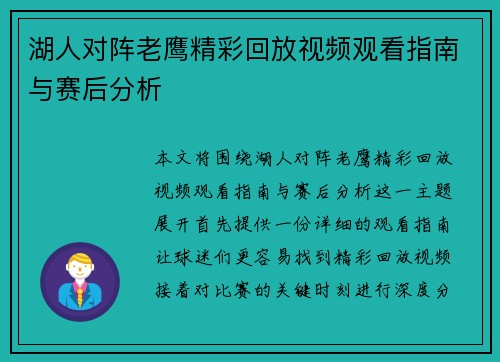 湖人对阵老鹰精彩回放视频观看指南与赛后分析

本文将围绕湖人对阵老鹰精彩回放视频观看指南与赛后分析这一主题展开首先提供一份详细的观看指南让球迷们更容易找到精彩回放视频接着对比赛的关键时刻进行深度分